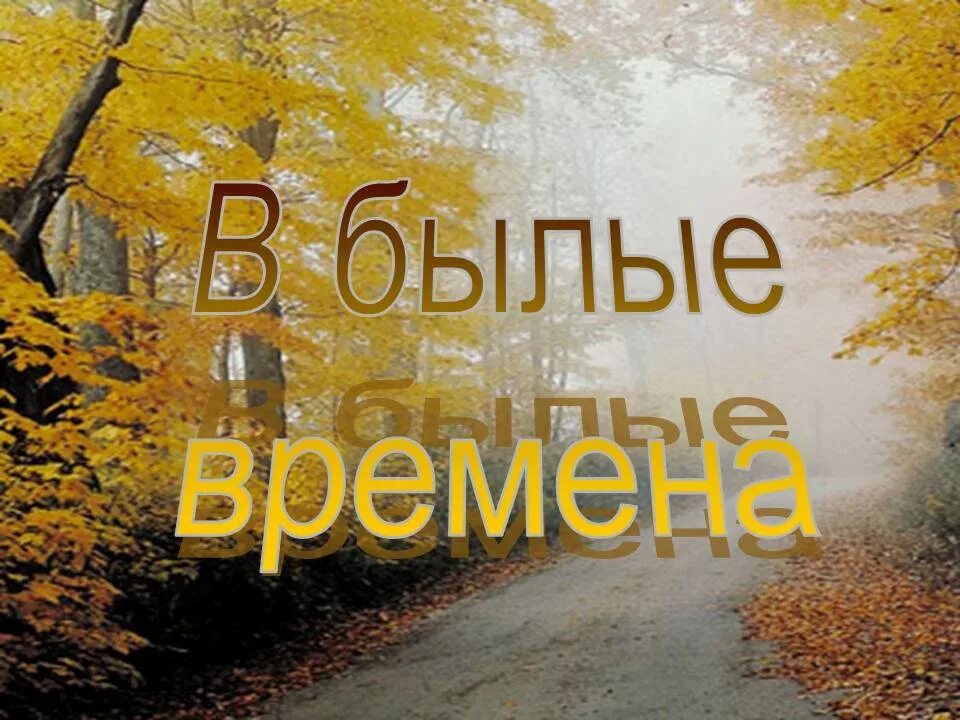 В былые
времена